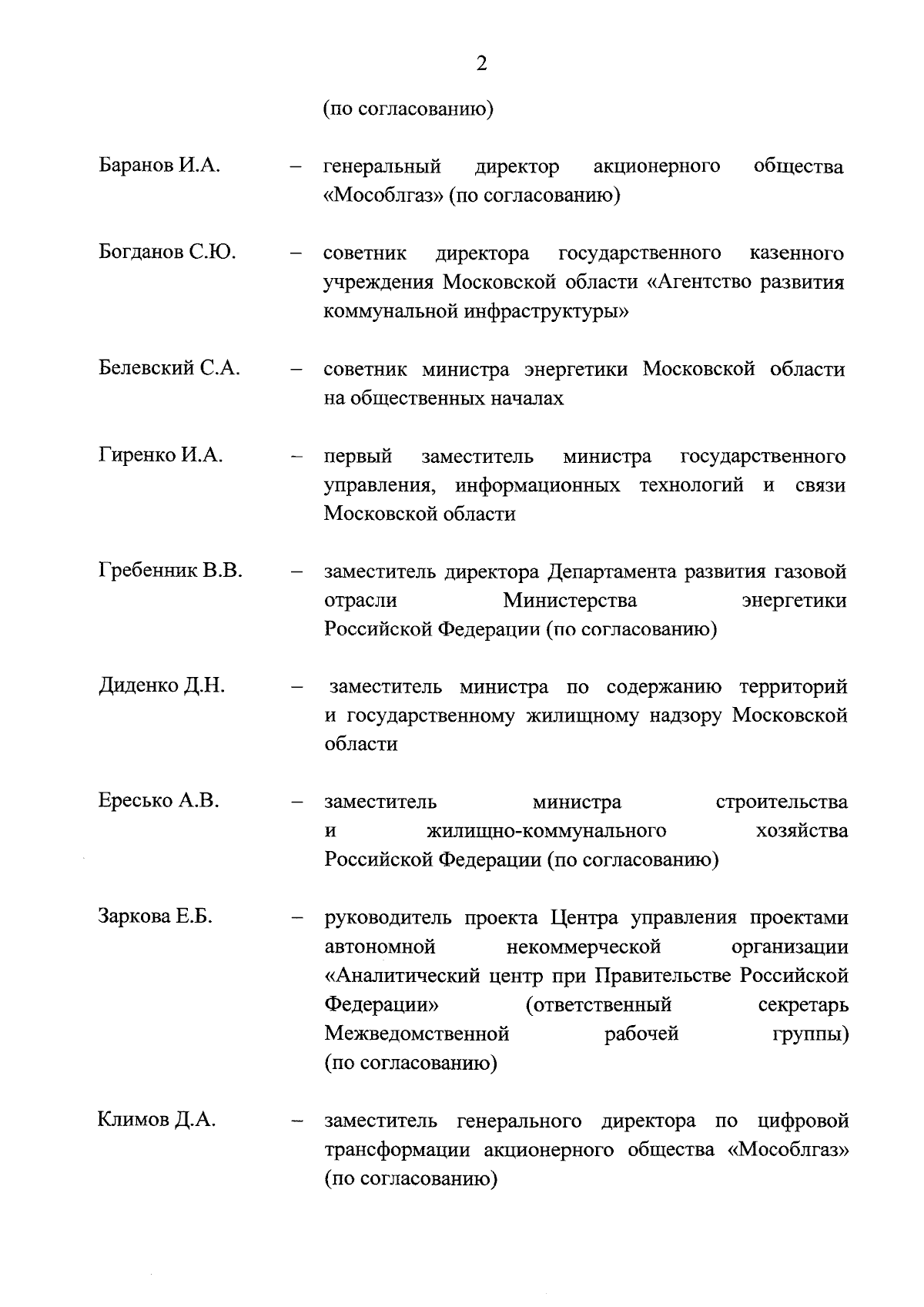 2

(по согласованию)

Баранов И.А. – генеральный директор акционерного общества «Мособлгаз» (по согласованию)

Богданов С.Ю. – советник директора государственного казенного учреждения Московской области «Агентство развития коммунальной инфраструктуры»

Белевский С.А. – советник министра энергетики Московской области на общественных началах

Гиренко И.А. – первый заместитель министра государственного управления, информационных технологий и связи Московской области

Гребенник В.В. – заместитель директора Департамента развития газовой отрасли Министерства энергетики Российской Федерации (по согласованию)

Диденко Д.Н. – заместитель министра по содержанию территорий и государственному жилищному надзору Московской области

Ересько А.В. – заместитель министра строительства и жилищно-коммунального хозяйства Российской Федерации (по согласованию)

Заркова Е.Б. – руководитель проекта Центра управления проектами автономной некоммерческой организации «Аналитический центр при Правительстве Российской Федерации» (ответственный секретарь Межведомственной рабочей группы) (по согласованию)

Климов Д.А. – заместитель генерального директора по цифровой трансформации акционерного общества «Мособлгаз» (по согласованию)